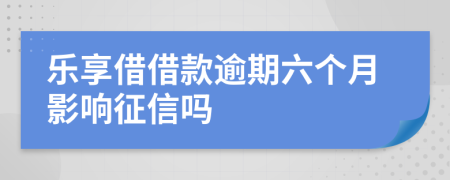 乐享借借款逾期六个月影响征信吗